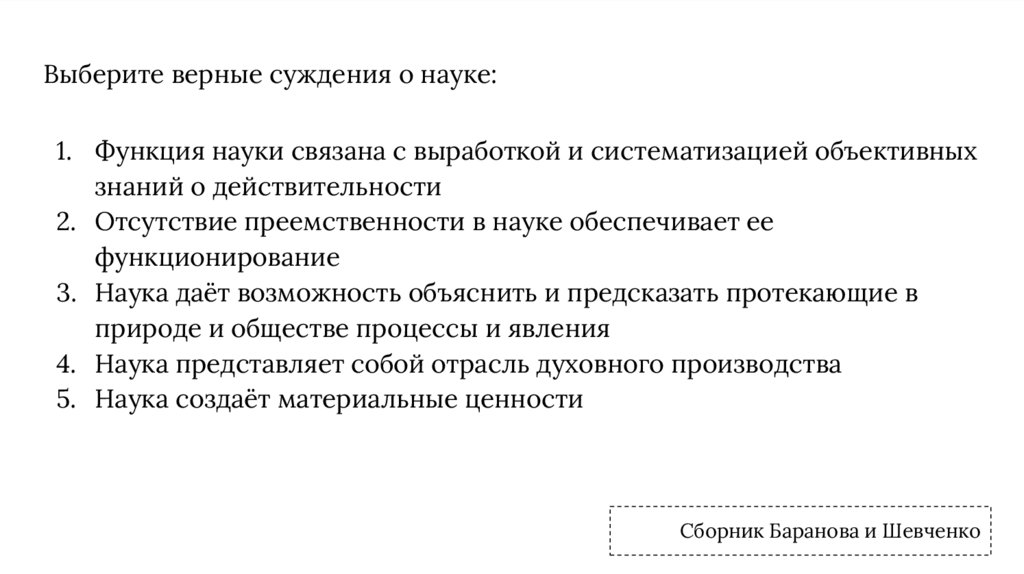 Выберите верные суждения о науке:

1. Функция науки связана с выработкой и систематизацией объективных знаний о действительности
2. Отсутствие преемственности в науке обеспечивает ее функционирование
3. Наука даёт возможность объяснить и предсказать протекающие в природе и обществе процессы и явления
4. Наука представляет собой отрасль духовного производства
5. Наука создаёт материальные ценности

Сборник Баранова и Шевченко